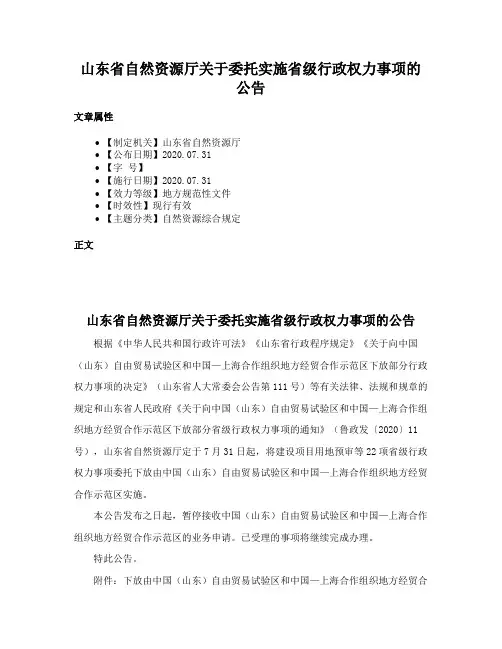 山东省自然资源厅关于委托实施省级行政权力事项的公告

文章属性

• 【制定机关】山东省自然资源厅
• 【公布日期】2020.07.31
• 【字 号】
• 【施行日期】2020.07.31
• 【效力等级】地方规范性文件
• 【时效性】现行有效
• 【主题分类】自然资源综合规定

正文

山东省自然资源厅关于委托实施省级行政权力事项的公告

根据《中华人民共和国行政许可法》《山东省行政程序规定》《关于向中国（山东）自由贸易试验区和中国—上海合作组织地方经贸合作示范区下放部分行政权力事项的决定》（山东省人大常委会公告第111号）等有关法律、法规和规章的规定和山东省人民政府《关于向中国（山东）自由贸易试验区和中国—上海合作组织地方经贸合作示范区下放部分省级行政权力事项的通知》（鲁政发〔2020〕11号），山东省自然资源厅定于7月31日起，将建设项目用地预审等22项省级行政权力事项委托下放由中国（山东）自由贸易试验区和中国—上海合作组织地方经贸合作示范区实施。

本公告发布之日起，暂停接收中国（山东）自由贸易试验区和中国—上海合作组织地方经贸合作示范区的业务申请。已受理的事项将继续完成办理。

特此公告。

附件：下放由中国（山东）自由贸易试验区和中国—上海合作组织地方经贸合